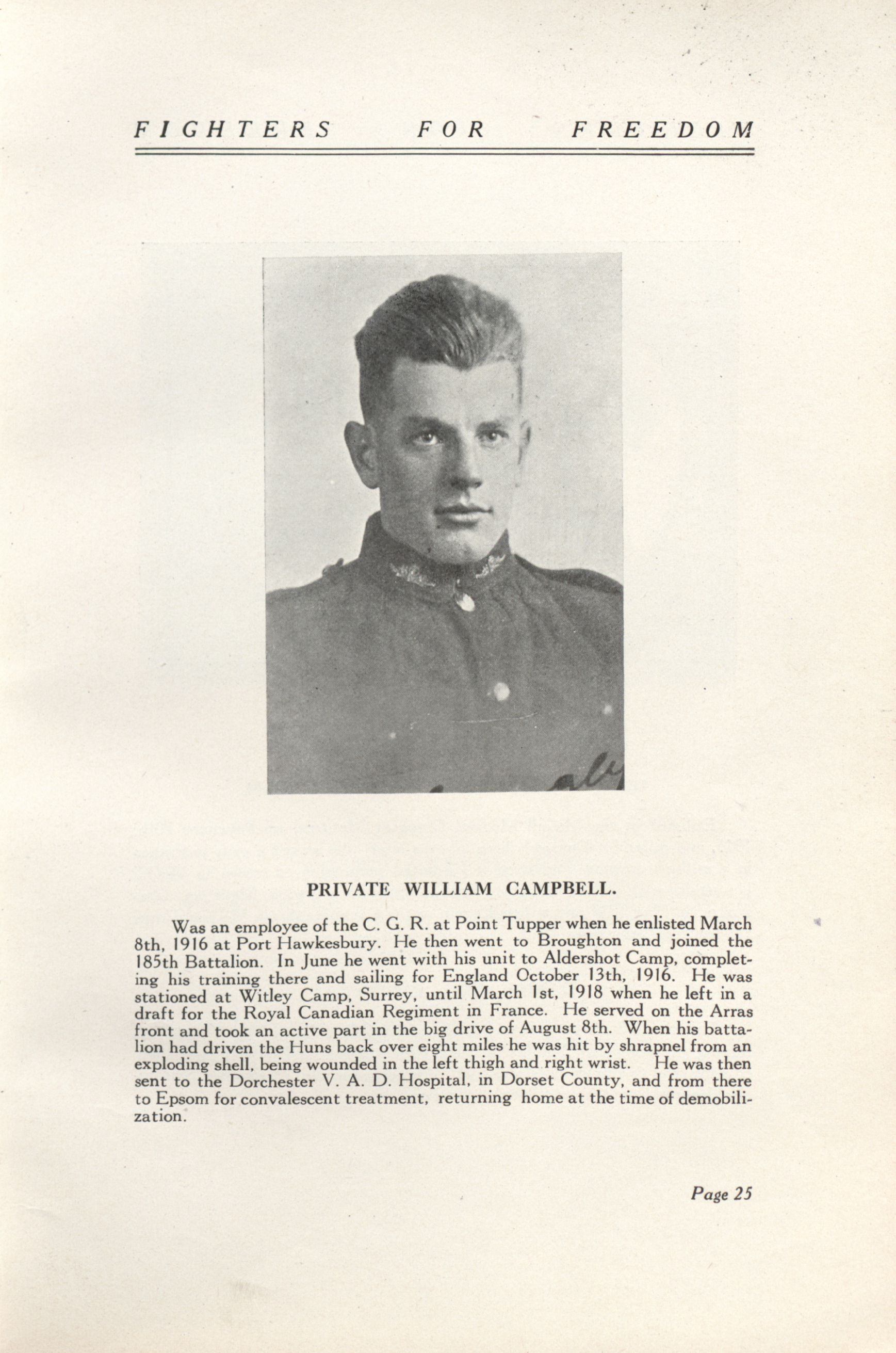 FIGHTERS FOR FREEDOM

PRIVATE WILLIAM CAMPBELL.

Was an employee of the C. G. R. at Point Tupper when he enlisted March 8th, 1916 at Port Hawkesbury. He then went to Broughton and joined the 185th Battalion. In June he went with his unit to Aldershot Camp, completing his training there and sailing for England October 13th, 1916. He was stationed at Witley Camp, Surrey, until March 1st, 1918 when he left in a draft for the Royal Canadian Regiment in France. He served on the Arras front and took an active part in the big drive of August 8th. When his battalion had driven the Huns back over eight miles he was hit by shrapnel from an exploding shell, being wounded in the left thigh and right wrist. He was then sent to the Dorchester V. A. D. Hospital, in Dorset County, and from there to Epsom for convalescent treatment, returning home at the time of demobilization.

Page 25